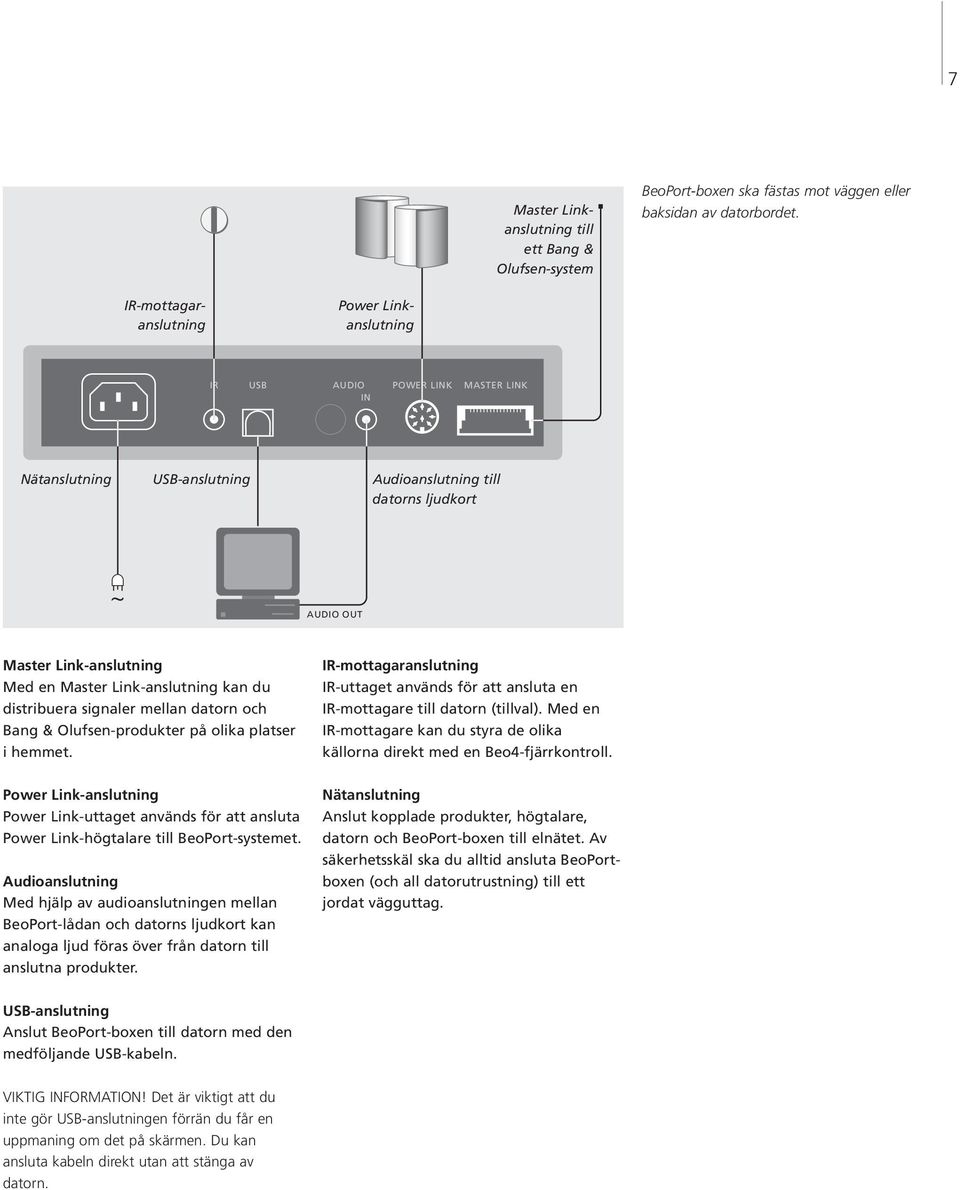 7

BeoPort-boxen ska fästas mot väggen eller baksidan av datorbordet.

Master Link-anslutning till ett Bang & Olufsen-system

IR-mottagar-anslutning

Power Link-anslutning

IR USB AUDIO IN POWER LINK MASTER LINK

Nätanslutning

USB-anslutning

Audioanslutning till datorns ljudkort

~

AUDIO OUT

**Master Link-anslutning**
Med en Master Link-anslutning kan du distribuera signaler mellan datorn och Bang & Olufsen-produkter på olika platser i hemmet.

**Power Link-anslutning**
Power Link-uttaget används för att ansluta Power Link-högtalare till BeoPort-systemet.

**Audioanslutning**
Med hjälp av audioanslutningen mellan BeoPort-lådan och datorns ljudkort kan analoga ljud föras över från datorn till anslutna produkter.

**USB-anslutning**
Anslut BeoPort-boxen till datorn med den medföljande USB-kabeln.

VIKTIG INFORMATION! Det är viktigt att du inte gör USB-anslutningen förrän du får en uppmaning om det på skärmen. Du kan ansluta kabeln direkt utan att stänga av datorn.

**IR-mottagaranslutning**
IR-uttaget används för att ansluta en IR-mottagare till datorn (tillval). Med en IR-mottagare kan du styra de olika källorna direkt med en Beo4-fjärrkontroll.

**Nätanslutning**
Anslut kopplade produkter, högtalare, datorn och BeoPort-boxen till elnätet. Av säkerhetsskäl ska du alltid ansluta BeoPort-boxen (och all datorutrustning) till ett jordat vägguttag.